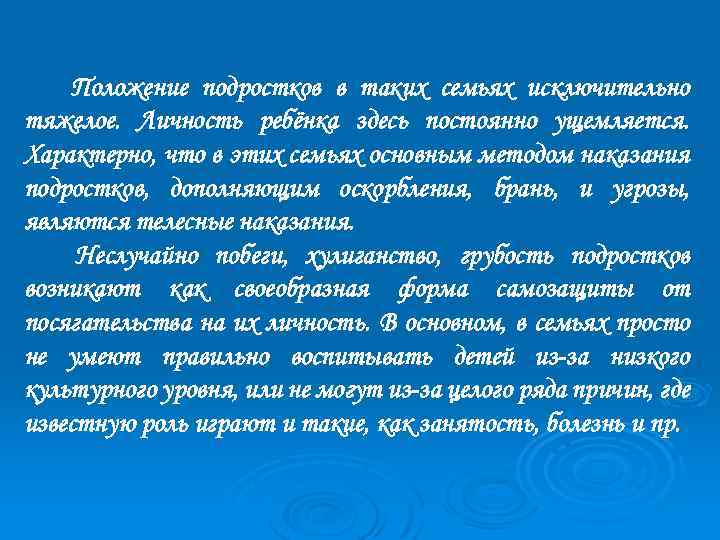 Положение подростков в таких семьях исключительно тяжелое. Личность ребёнка здесь постоянно ущемляется. Характерно, что в этих семьях основным методом наказания подростков, дополняющим оскорбления, брань, и угрозы, являются телесные наказания.

Неслучайно побеги, хулиганство, грубость подростков возникают как своеобразная форма самозащиты от посягательства на их личность. В основном, в семьях просто не умеют правильно воспитывать детей из-за низкого культурного уровня, или не могут из-за целого ряда причин, где известную роль играют и такие, как занятость, болезнь и пр.